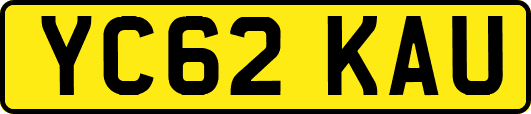 YC62 KAU